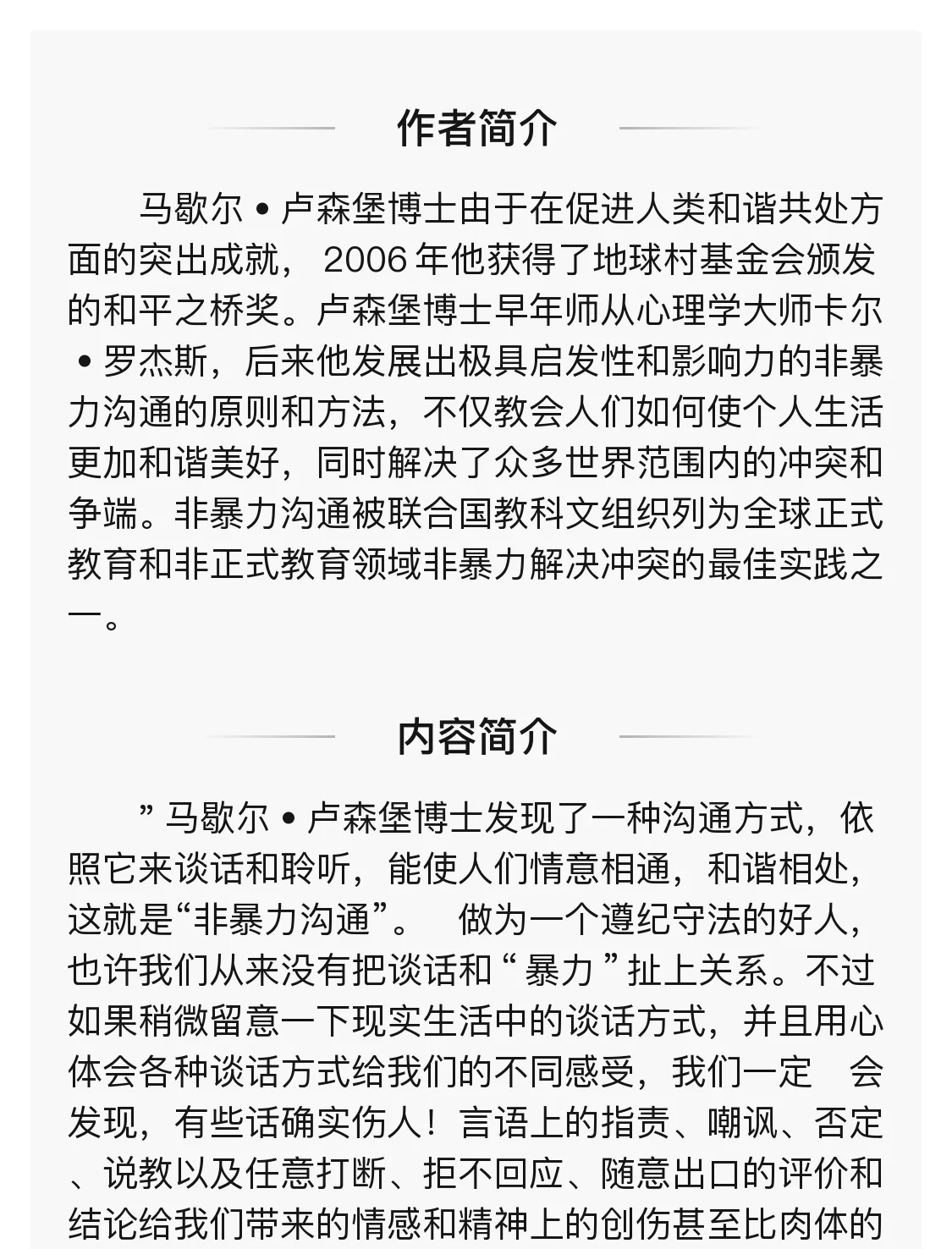 作者简介

马歇尔 • 卢森堡博士由于在促进人类和谐共处方面的突出成就， 2006 年他获得了地球村基金会颁发的和平之桥奖。卢森堡博士早年师从心理学大师卡尔 • 罗杰斯，后来他发展出极具启发性和影响力的非暴力沟通的原则和方法，不仅教会人们如何使个人生活更加和谐美好，同时解决了众多世界范围内的冲突和争端。非暴力沟通被联合国教科文组织列为全球正式教育和非正式教育领域非暴力解决冲突的最佳实践之一。

内容简介

” 马歇尔 • 卢森堡博士发现了一种沟通方式，依照它来谈话和聆听，能使人们情意相通，和谐相处，这就是“非暴力沟通”。 做为一个遵纪守法的好人，也许我们从来没有把谈话和 “ 暴力 ” 扯上关系。不过如果稍微留意一下现实生活中的谈话方式，并且用心体会各种谈话方式给我们的不同感受，我们一定 会发现，有些话确实伤人！言语上的指责、嘲讽、否定、说教以及任意打断、拒不回应、随意出口的评价和结论给我们带来的情感和精神上的创伤甚至比肉体的